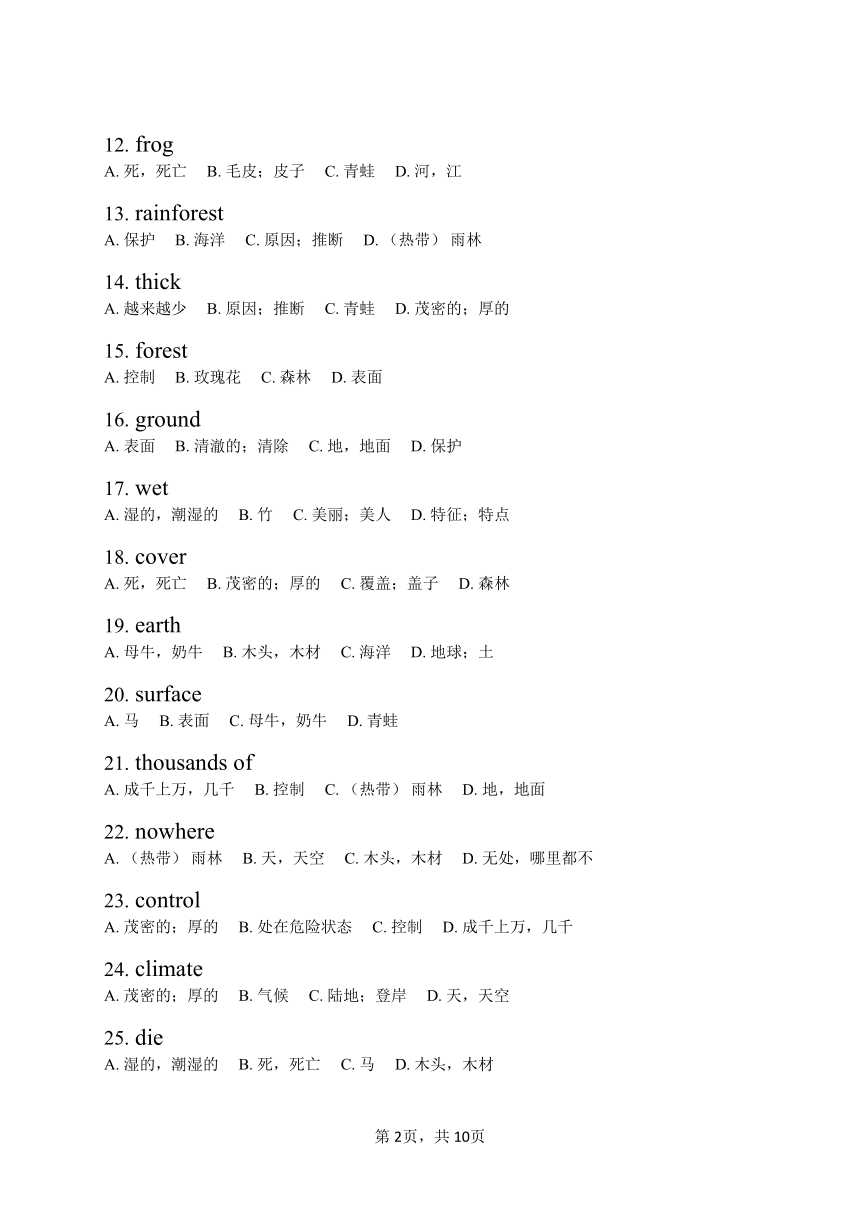 12. frog
A. 死，死亡　B. 毛皮；皮子　C. 青蛙　D. 河，江

13. rainforest
A. 保护　B. 海洋　C. 原因；推断　D. （热带）雨林

14. thick
A. 越来越少　B. 原因；推断　C. 青蛙　D. 茂密的；厚的

15. forest
A. 控制　B. 玫瑰花　C. 森林　D. 表面

16. ground
A. 表面　B. 清澈的；清除　C. 地，地面　D. 保护

17. wet
A. 湿的，潮湿的　B. 竹　C. 美丽；美人　D. 特征；特点

18. cover
A. 死，死亡　B. 茂密的；厚的　C. 覆盖；盖子　D. 森林

19. earth
A. 母牛，奶牛　B. 木头，木材　C. 海洋　D. 地球；土

20. surface
A. 马　B. 表面　C. 母牛，奶牛　D. 青蛙

21. thousands of
A. 成千上万，几千　B. 控制　C. （热带）雨林　D. 地，地面

22. nowhere
A. （热带）雨林　B. 天，天空　C. 木头，木材　D. 无处，哪里都不

23. control
A. 茂密的；厚的　B. 处在危险状态　C. 控制　D. 成千上万，几千

24. climate
A. 茂密的；厚的　B. 气候　C. 陆地；登岸　D. 天，天空

25. die
A. 湿的，潮湿的　B. 死，死亡　C. 马　D. 木头，木材

第2页，共10页